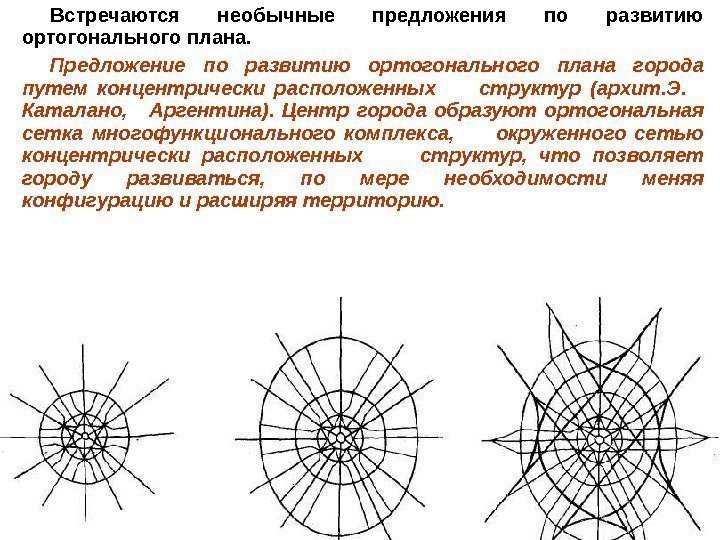 Встречаются необычные предложения по развитию ортогонального плана.

Предложение по развитию ортогонального плана города путем концентрически расположенных структур (архит.Э. Каталано, Аргентина). Центр города образуют ортогональная сетка многофункционального комплекса, окруженного сетью концентрически расположенных структур, что позволяет городу развиваться, по мере необходимости меняя конфигурацию и расширяя территорию.